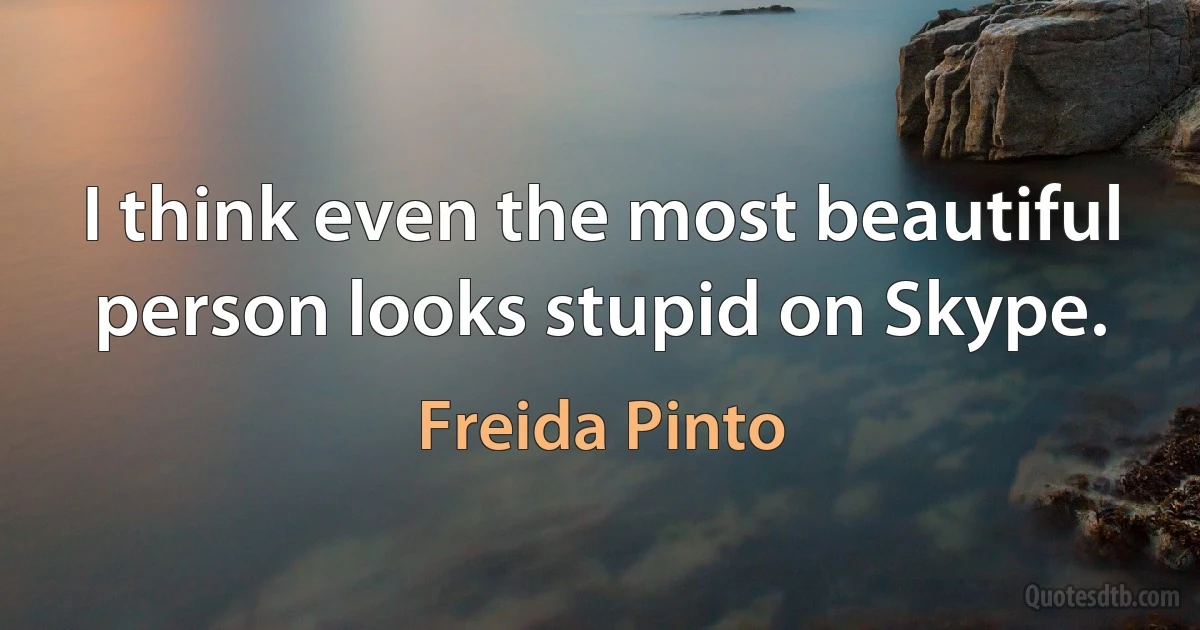 I think even the most beautiful person looks stupid on Skype.

Freida Pinto

Quotesdtb.com